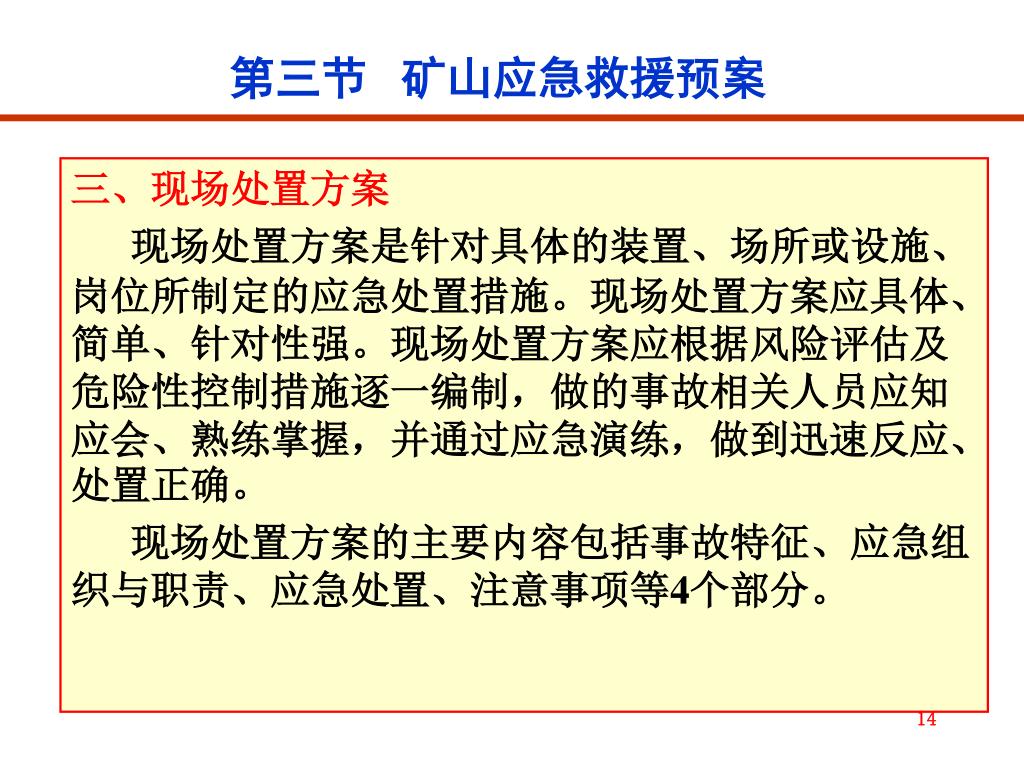 第三节 矿山应急救援预案

三、现场处置方案

现场处置方案是针对具体的装置、场所或设施、岗位所制定的应急处置措施。现场处置方案应具体、简单、针对性强。现场处置方案应根据风险评估及危险性控制措施逐一编制，做的事故相关人员应知应会、熟练掌握，并通过应急演练，做到迅速反应、处置正确。

现场处置方案的主要内容包括事故特征、应急组织与职责、应急处置、注意事项等4个部分。

14